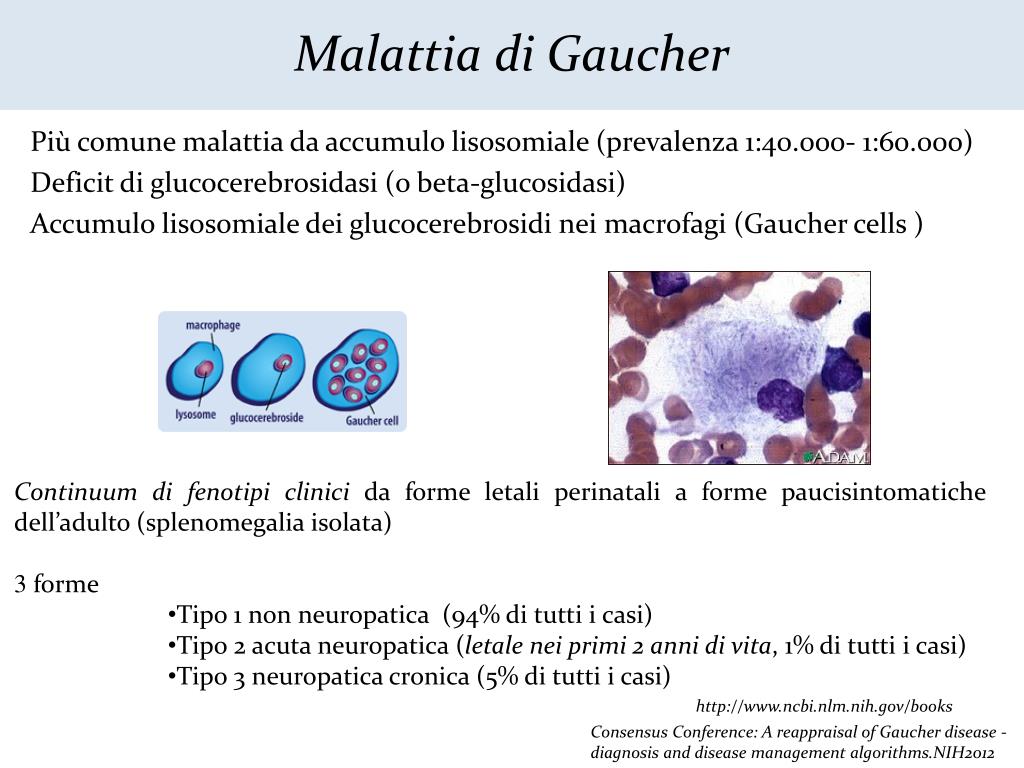 Malattia di Gaucher

Più comune malattia da accumulo lisosomiale (prevalenza 1:40.000- 1:60.000)

Deficit di glucocerebrosidasi (o beta-glucosidasi)

Accumulo lisosomiale dei glucocerebrosidi nei macrofagi (Gaucher cells )

macrophage

lysosome

glucocerebroside

Gaucher cell

A.D.A.M.

Continuum di fenotipi clinici da forme letali perinatali a forme paucisintomatiche dell'adulto (splenomegalia isolata)

3 forme

•Tipo 1 non neuropatica (94% di tutti i casi)
•Tipo 2 acuta neuropatica (letale nei primi 2 anni di vita, 1% di tutti i casi)
•Tipo 3 neuropatica cronica (5% di tutti i casi)

http://www.ncbi.nlm.nih.gov/books

Consensus Conference: A reappraisal of Gaucher disease - diagnosis and disease management algorithms.NIH2012